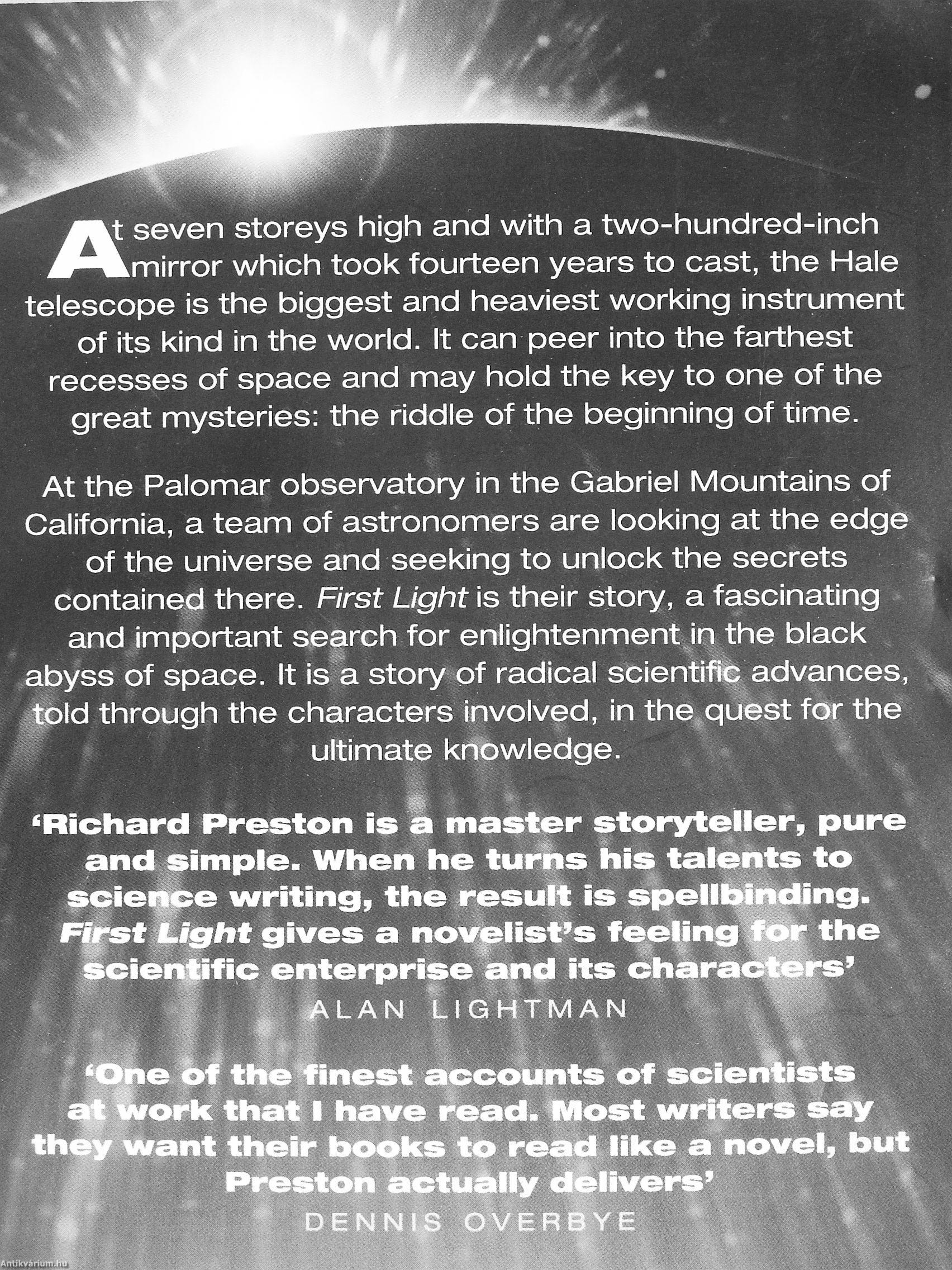 At seven storeys high and with a two-hundred-inch mirror which took fourteen years to cast, the Hale telescope is the biggest and heaviest working instrument of its kind in the world. It can peer into the farthest recesses of space and may hold the key to one of the great mysteries: the riddle of the beginning of time.

At the Palomar observatory in the Gabriel Mountains of California, a team of astronomers are looking at the edge of the universe and seeking to unlock the secrets contained there. First Light is their story, a fascinating and important search for enlightenment in the black abyss of space. It is a story of radical scientific advances, told through the characters involved, in the quest for the ultimate knowledge.

'Richard Preston is a master storyteller, pure and simple. When he turns his talents to science writing, the result is spellbinding. First Light gives a novelist's feeling for the scientific enterprise and its characters'
ALAN LIGHTMAN

'One of the finest accounts of scientists at work that I have read. Most writers say they want their books to read like a novel, but Preston actually delivers'
DENNIS OVERBYE

Antikvárium.hu